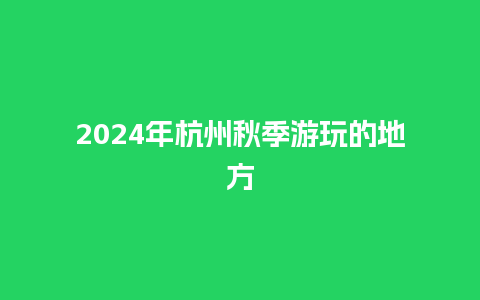 2024年杭州秋季游玩的地方